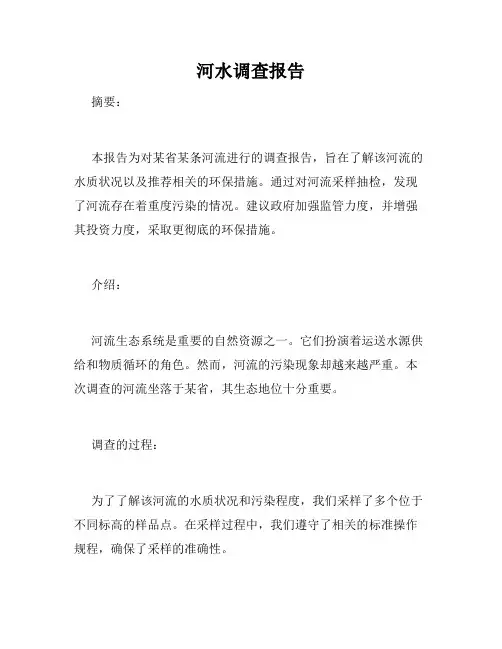 河水调查报告

摘要：

本报告为对某省某条河流进行的调查报告，旨在了解该河流的水质状况以及推荐相关的环保措施。通过对河流采样抽检，发现了河流存在着重度污染的情况。建议政府加强监管力度，并增强其投资力度，采取更彻底的环保措施。

介绍：

河流生态系统是重要的自然资源之一。它们扮演着运送水源供给和物质循环的角色。然而，河流的污染现象却越来越严重。本次调查的河流坐落于某省，其生态地位十分重要。

调查的过程：

为了了解该河流的水质状况和污染程度，我们采样了多个位于不同标高的样品点。在采样过程中，我们遵守了相关的标准操作规程，确保了采样的准确性。